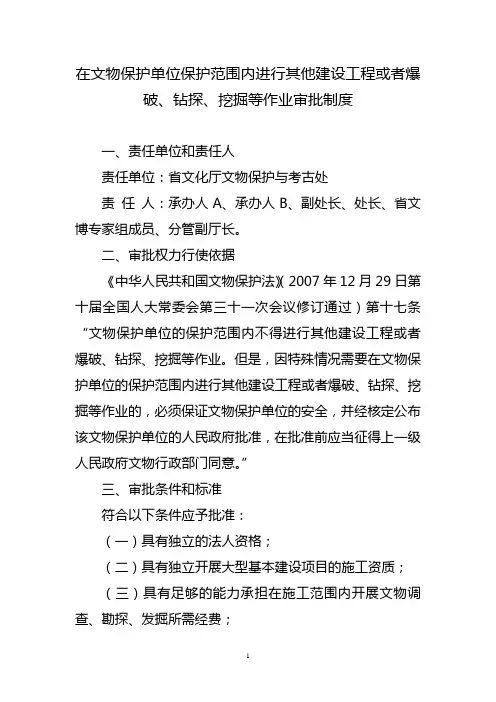 在文物保护单位保护范围内进行其他建设工程或者爆破、钻探、挖掘等作业审批制度

一、责任单位和责任人

责任单位：省文化厅文物保护与考古处

责 任 人：承办人 A、承办人 B、副处长、处长、省文博专家组成员、分管副厅长。

二、审批权力行使依据

《中华人民共和国文物保护法》(2007 年 12 月 29 日第十届全国人大常委会第三十一次会议修订通过）第十七条“文物保护单位的保护范围内不得进行其他建设工程或者爆破、钻探、挖掘等作业。但是，因特殊情况需要在文物保护单位的保护范围内进行其他建设工程或者爆破、钻探、挖掘等作业的，必须保证文物保护单位的安全，并经核定公布该文物保护单位的人民政府批准，在批准前应当征得上一级人民政府文物行政部门同意。”

三、审批条件和标准

符合以下条件应予批准：

（一）具有独立的法人资格；

（二）具有独立开展大型基本建设项目的施工资质；

（三）具有足够的能力承担在施工范围内开展文物调查、勘探、发掘所需经费；

1